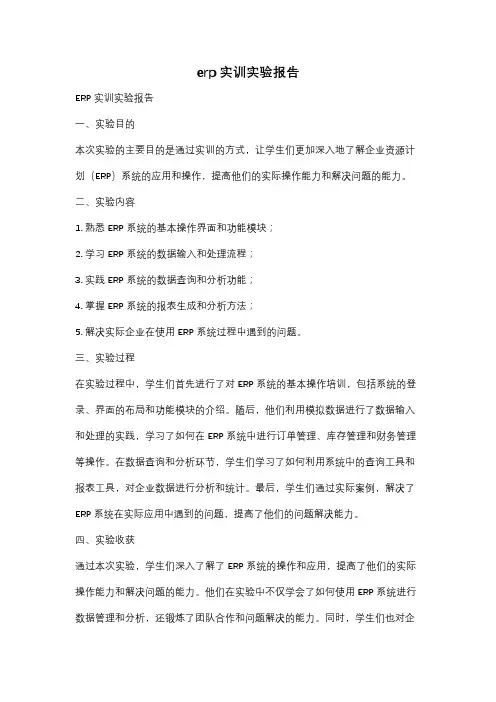 erp 实训实验报告

ERP 实训实验报告

一、实验目的

本次实验的主要目的是通过实训的方式，让学生们更加深入地了解企业资源计划（ERP）系统的应用和操作，提高他们的实际操作能力和解决问题的能力。

二、实验内容

1. 熟悉 ERP 系统的基本操作界面和功能模块；

2. 学习 ERP 系统的数据输入和处理流程；

3. 实践 ERP 系统的数据查询和分析功能；

4. 掌握 ERP 系统的报表生成和分析方法；

5. 解决实际企业在使用 ERP 系统过程中遇到的问题。

三、实验过程

在实验过程中，学生们首先进行了对 ERP 系统的基本操作培训，包括系统的登录、界面的布局和功能模块的介绍。随后，他们利用模拟数据进行了数据输入和处理的实践，学习了如何在 ERP 系统中进行订单管理、库存管理和财务管理等操作。在数据查询和分析环节，学生们学习了如何利用系统中的查询工具和报表工具，对企业数据进行分析和统计。最后，学生们通过实际案例，解决了 ERP 系统在实际应用中遇到的问题，提高了他们的问题解决能力。

四、实验收获

通过本次实验，学生们深入了解了 ERP 系统的操作和应用，提高了他们的实际操作能力和解决问题的能力。他们在实验中不仅学会了如何使用 ERP 系统进行数据管理和分析，还锻炼了团队合作和问题解决的能力。同时，学生们也对企